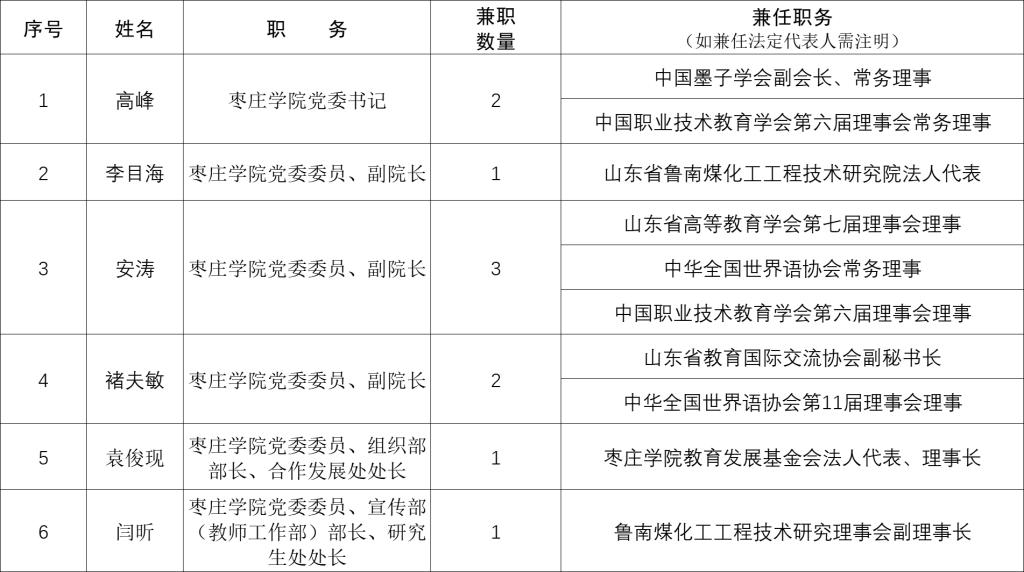 | 序号 | 姓名 | 职　　务 | 兼职数量 | 兼任职务（如兼任法定代表人需注明） |
|---|---|---|---|---|
| 1 | 高峰 | 枣庄学院党委书记 | 2 | 中国墨子学会副会长、常务理事 |
| | | | | 中国职业技术教育学会第六届理事会常务理事 |
| 2 | 李目海 | 枣庄学院党委委员、副院长 | 1 | 山东省鲁南煤化工工程技术研究院法人代表 |
| 3 | 安涛 | 枣庄学院党委委员、副院长 | 3 | 山东省高等教育学会第七届理事会理事 |
| | | | | 中华全国世界语协会常务理事 |
| | | | | 中国职业技术教育学会第六届理事会理事 |
| 4 | 褚夫敏 | 枣庄学院党委委员、副院长 | 2 | 山东省教育国际交流协会副秘书长 |
| | | | | 中华全国世界语协会第11届理事会理事 |
| 5 | 袁俊现 | 枣庄学院党委委员、组织部部长、合作发展处处长 | 1 | 枣庄学院教育发展基金会法人代表、理事长 |
| 6 | 闫昕 | 枣庄学院党委委员、宣传部（教师工作部）部长、研究生处处长 | 1 | 鲁南煤化工工程技术研究理事会副理事长 |